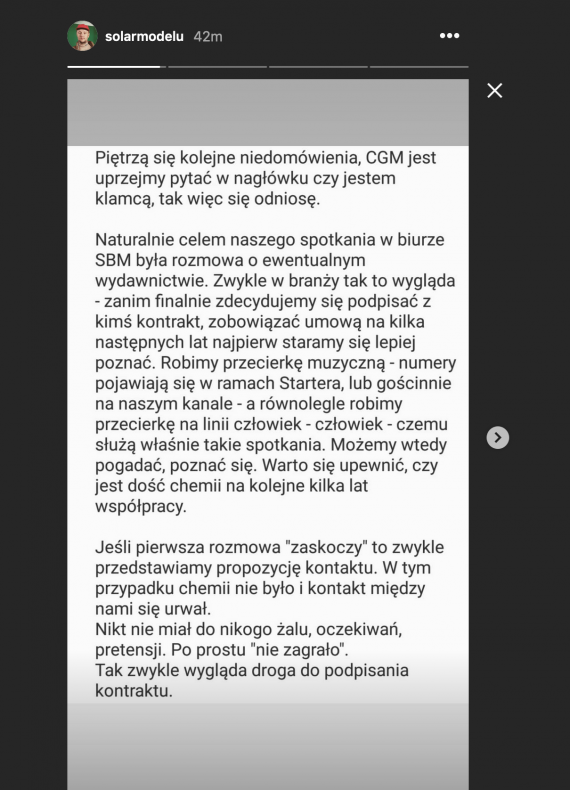 solarmodelu 42m

Piętrzą się kolejne niedomówienia, CGM jest uprzejmy pytać w nagłówku czy jestem klamcą, tak więc się odniosę.

Naturalnie celem naszego spotkania w biurze SBM była rozmowa o ewentualnym wydawnictwie. Zwykle w branży tak to wygląda - zanim finalnie zdecydujemy się podpisać z kimś kontrakt, zobowiązać umową na kilka następnych lat najpierw staramy się lepiej poznać. Robimy przecierkę muzyczną - numery pojawiają się w ramach Startera, lub gościnnie na naszym kanale - a równolegle robimy przecierkę na linii człowiek - człowiek - czemu służą właśnie takie spotkania. Możemy wtedy pogadać, poznać się. Warto się upewnić, czy jest dość chemii na kolejne kilka lat współpracy.

Jeśli pierwsza rozmowa "zaskoczy" to zwykle przedstawiamy propozycję kontaktu. W tym przypadku chemii nie było i kontakt między nami się urwał.
Nikt nie miał do nikogo żalu, oczekiwań, pretensji. Po prostu "nie zagrało".
Tak zwykle wygląda droga do podpisania kontraktu.